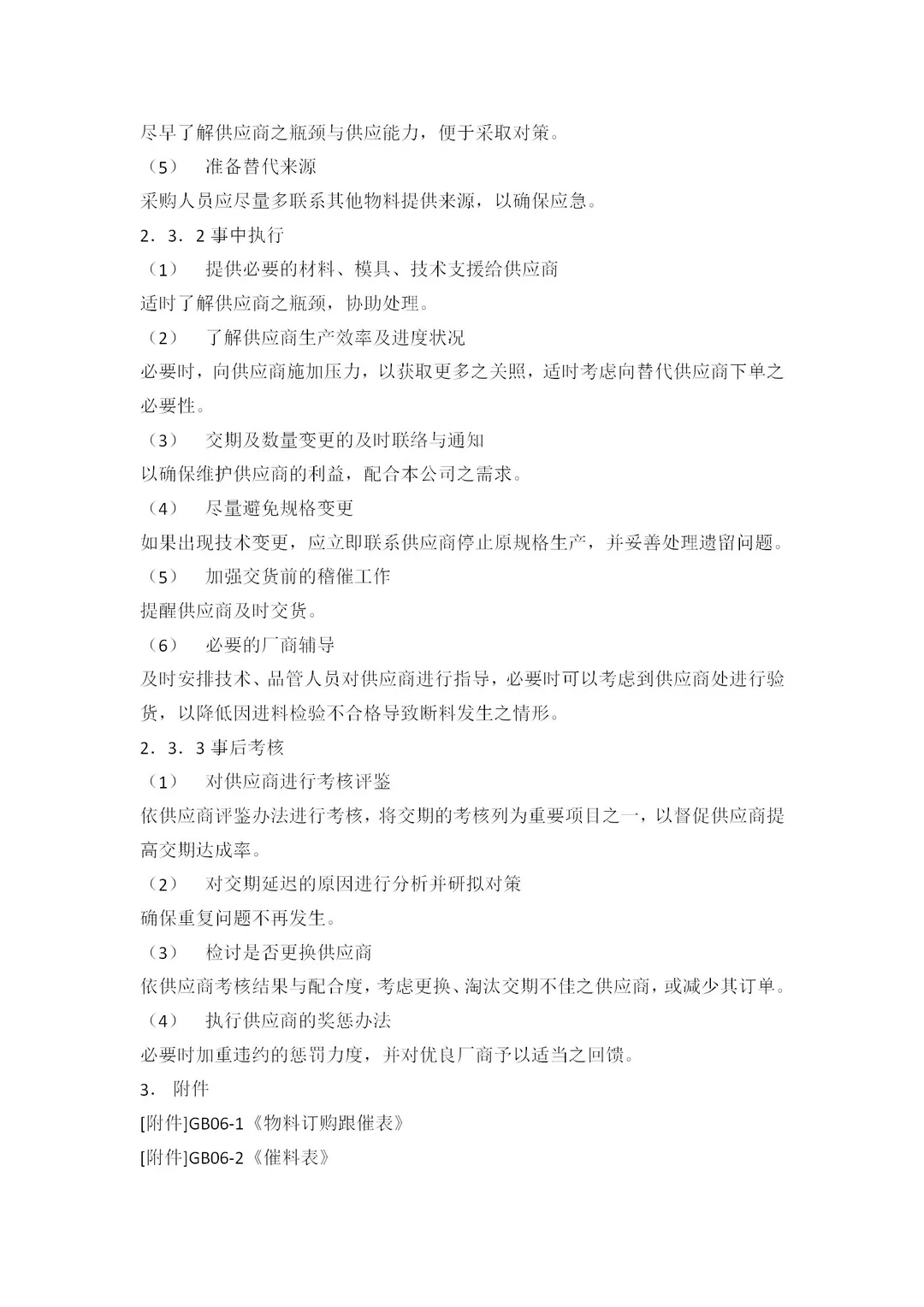 尽早了解供应商之瓶颈与供应能力，便于采取对策。

（5） 准备替代来源

采购人员应尽量多联系其他物料提供来源，以确保应急。

2．3．2 事中执行

（1） 提供必要的材料、模具、技术支援给供应商

适时了解供应商之瓶颈，协助处理。

（2） 了解供应商生产效率及进度状况

必要时，向供应商施加压力，以获取更多之关照，适时考虑向替代供应商下单之必要性。

（3） 交期及数量变更的及时联络与通知

以确保维护供应商的利益，配合本公司之需求。

（4） 尽量避免规格变更

如果出现技术变更，应立即联系供应商停止原规格生产，并妥善处理遗留问题。

（5） 加强交货前的稽催工作

提醒供应商及时交货。

（6） 必要的厂商辅导

及时安排技术、品管人员对供应商进行指导，必要时可以考虑到供应商处进行验货，以降低因进料检验不合格导致断料发生之情形。

2．3．3 事后考核

（1） 对供应商进行考核评鉴

依供应商评鉴办法进行考核，将交期的考核列为重要项目之一，以督促供应商提高交期达成率。

（2） 对交期延迟的原因进行分析并研拟对策

确保重复问题不再发生。

（3） 检讨是否更换供应商

依供应商考核结果与配合度，考虑更换、淘汰交期不佳之供应商，或减少其订单。

（4） 执行供应商的奖惩办法

必要时加重违约的惩罚力度，并对优良厂商予以适当之回馈。

3． 附件

[附件]GB06-1《物料订购跟催表》

[附件]GB06-2《催料表》